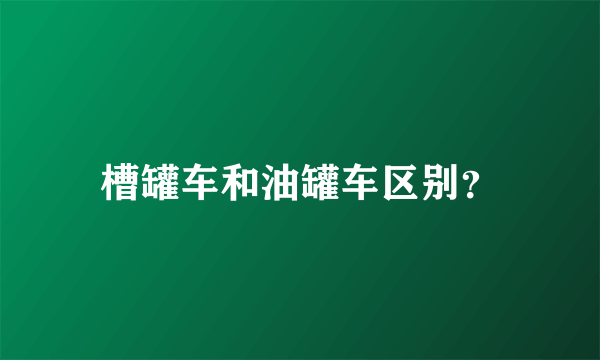 槽罐车和油罐车区别?